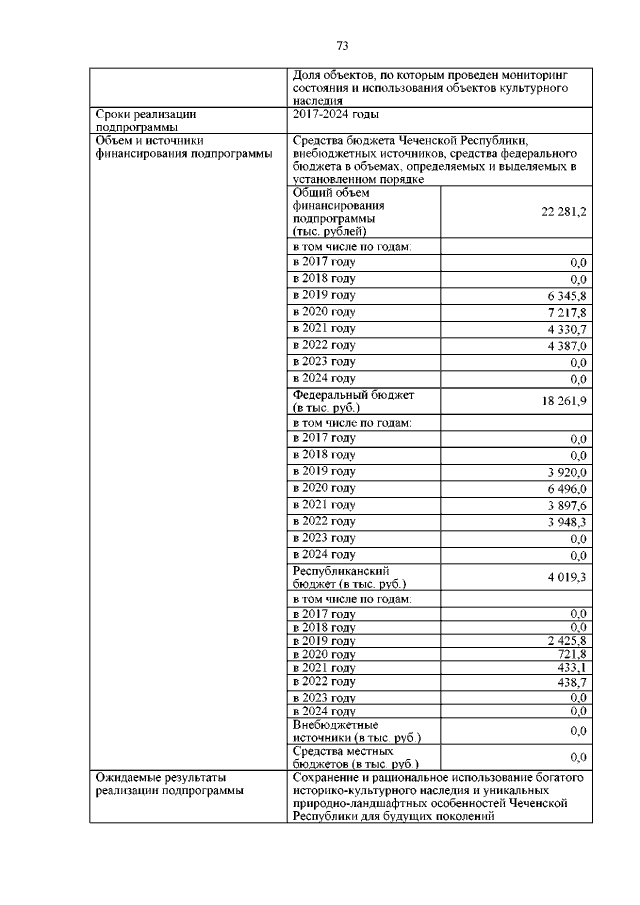 73

| | | |
|---|---|---|
| | Доля объектов, по которым проведен мониторинг состояния и использования объектов культурного наследия | |
| Сроки реализации подпрограммы | 2017-2024 годы | |
| Объем и источники финансирования подпрограммы | Средства бюджета Чеченской Республики, внебюджетных источников, средства федерального бюджета в объемах, определяемых и выделяемых в установленном порядке | |
| | Общий объем финансирования подпрограммы (тыс. рублей) | 22 281,2 |
| | в том числе по годам: | |
| | в 2017 году | 0,0 |
| | в 2018 году | 0,0 |
| | в 2019 году | 6 345,8 |
| | в 2020 году | 7 217,8 |
| | в 2021 году | 4 330,7 |
| | в 2022 году | 4 387,0 |
| | в 2023 году | 0,0 |
| | в 2024 году | 0,0 |
| | Федеральный бюджет (в тыс. руб.) | 18 261,9 |
| | в том числе по годам: | |
| | в 2017 году | 0,0 |
| | в 2018 году | 0,0 |
| | в 2019 году | 3 920,0 |
| | в 2020 году | 6 496,0 |
| | в 2021 году | 3 897,6 |
| | в 2022 году | 3 948,3 |
| | в 2023 году | 0,0 |
| | в 2024 году | 0,0 |
| | Республиканский бюджет (в тыс. руб.) | 4 019,3 |
| | в том числе по годам: | |
| | в 2017 году | 0,0 |
| | в 2018 году | 0,0 |
| | в 2019 году | 2 425,8 |
| | в 2020 году | 721,8 |
| | в 2021 году | 433,1 |
| | в 2022 году | 438,7 |
| | в 2023 году | 0,0 |
| | в 2024 году | 0,0 |
| | Внебюджетные источники (в тыс. руб.) | 0,0 |
| | Средства местных бюджетов (в тыс. руб.) | 0,0 |
| Ожидаемые результаты реализации подпрограммы | Сохранение и рациональное использование богатого историко-культурного наследия и уникальных природно-ландшафтных особенностей Чеченской Республики для будущих поколений | |